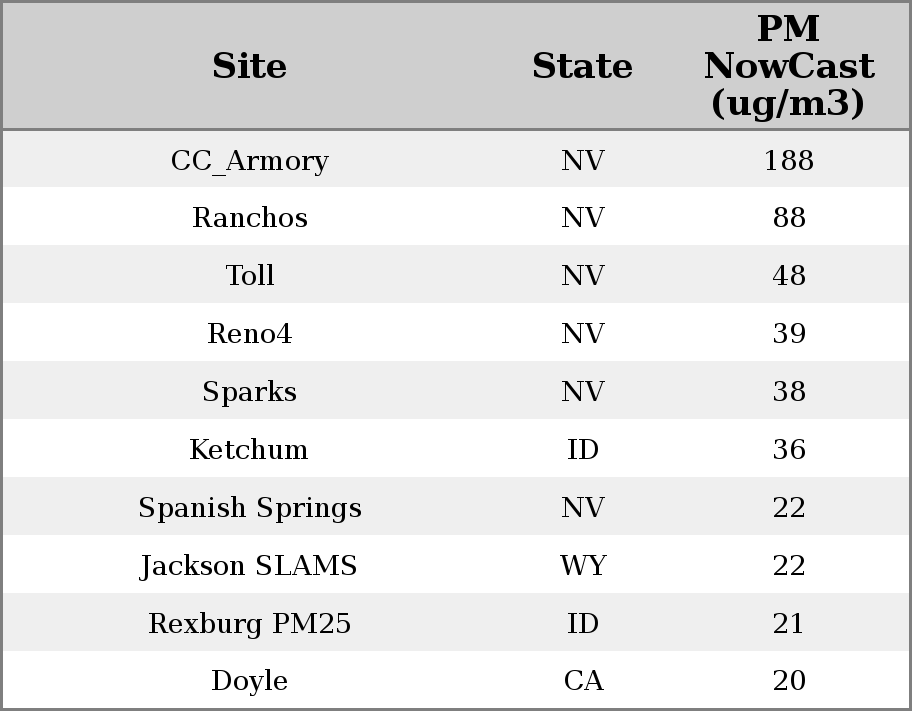 | Site | State | PM NowCast (ug/m3) |
|---|---|---|
| CC_Armory | NV | 188 |
| Ranchos | NV | 88 |
| Toll | NV | 48 |
| Reno4 | NV | 39 |
| Sparks | NV | 38 |
| Ketchum | ID | 36 |
| Spanish Springs | NV | 22 |
| Jackson SLAMS | WY | 22 |
| Rexburg PM25 | ID | 21 |
| Doyle | CA | 20 |